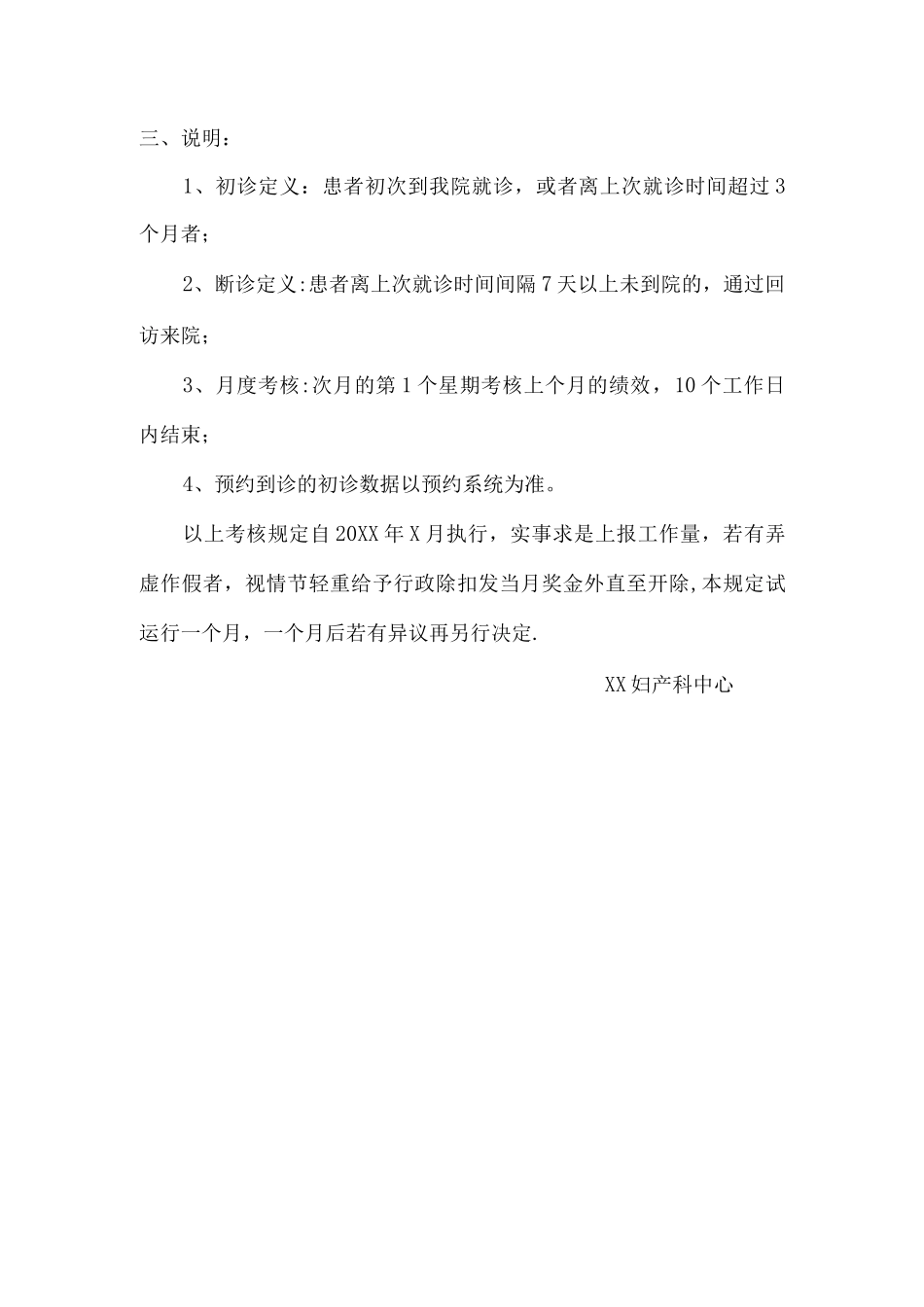 三、说明：

1、初诊定义：患者初次到我院就诊，或者离上次就诊时间超过3个月者；

2、断诊定义:患者离上次就诊时间间隔7天以上未到院的，通过回访来院；

3、月度考核:次月的第1个星期考核上个月的绩效，10个工作日内结束；

4、预约到诊的初诊数据以预约系统为准。

以上考核规定自20XX年X月执行，实事求是上报工作量，若有弄虚作假者，视情节轻重给予行政除扣发当月奖金外直至开除,本规定试运行一个月，一个月后若有异议再另行决定.

XX妇产科中心